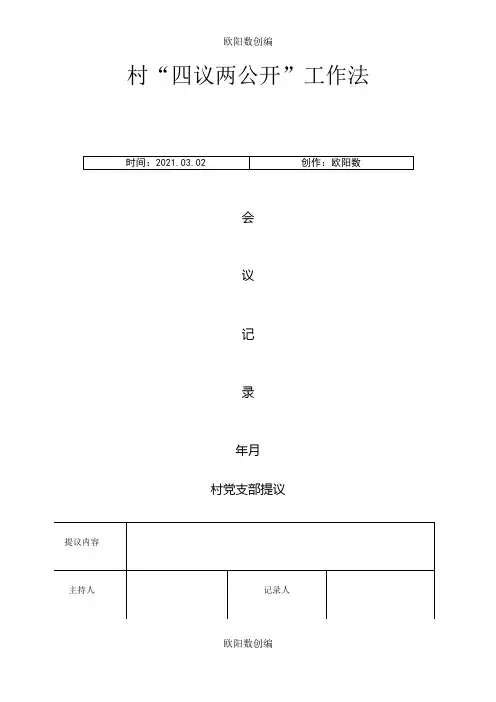 欧阳数创编

村“四议两公开”工作法

| 时间：2021.03.02 | 创作：欧阳数 |
|---|---|

会

议

记

录

年月

村党支部提议

| 提议内容 | | | |
|---|---|---|---|
| 主持人 | | 记录人 | |

欧阳数创编